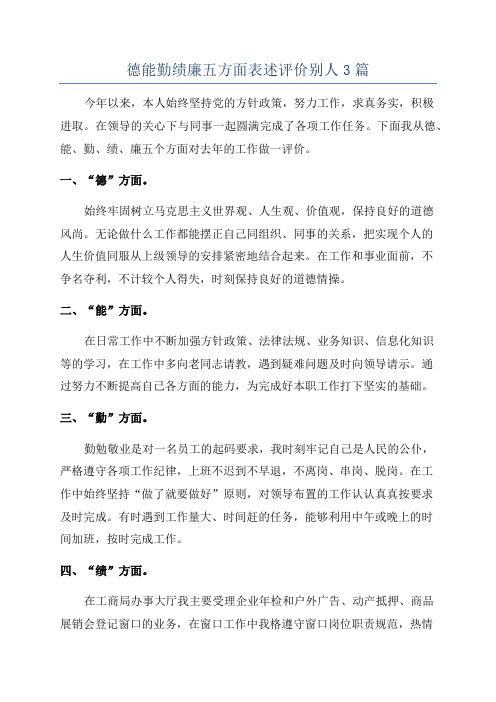 德能勤绩廉五方面表述评价别人 3 篇

今年以来，本人始终坚持党的方针政策，努力工作，求真务实，积极进取。在领导的关心下与同事一起圆满完成了各项工作任务。下面我从德、能、勤、绩、廉五个方面对去年的工作做一评价。

一、“德”方面。

始终牢固树立马克思主义世界观、人生观、价值观，保持良好的道德风尚。无论做什么工作都能摆正自己同组织、同事的关系，把实现个人的人生价值同服从上级领导的安排紧密地结合起来。在工作和事业面前，不争名夺利，不计较个人得失，时刻保持良好的道德情操。

二、“能”方面。

在日常工作中不断加强方针政策、法律法规、业务知识、信息化知识等的学习，在工作中多向老同志请教，遇到疑难问题及时向领导请示。通过努力不断提高自己各方面的能力，为完成好本职工作打下坚实的基础。

三、“勤”方面。

勤勉敬业是对一名员工的起码要求，我时刻牢记自己是人民的公仆，严格遵守各项工作纪律，上班不迟到不早退，不离岗、串岗、脱岗。在工作中始终坚持“做了就要做好”原则，对领导布置的工作认认真真按要求及时完成。有时遇到工作量大、时间赶的任务，能够利用中午或晚上的时间加班，按时完成工作。

四、“绩”方面。

在工商局办事大厅我主要受理企业年检和户外广告、动产抵押、商品展销会登记窗口的业务，在窗口工作中我格遵守窗口岗位职责规范，热情